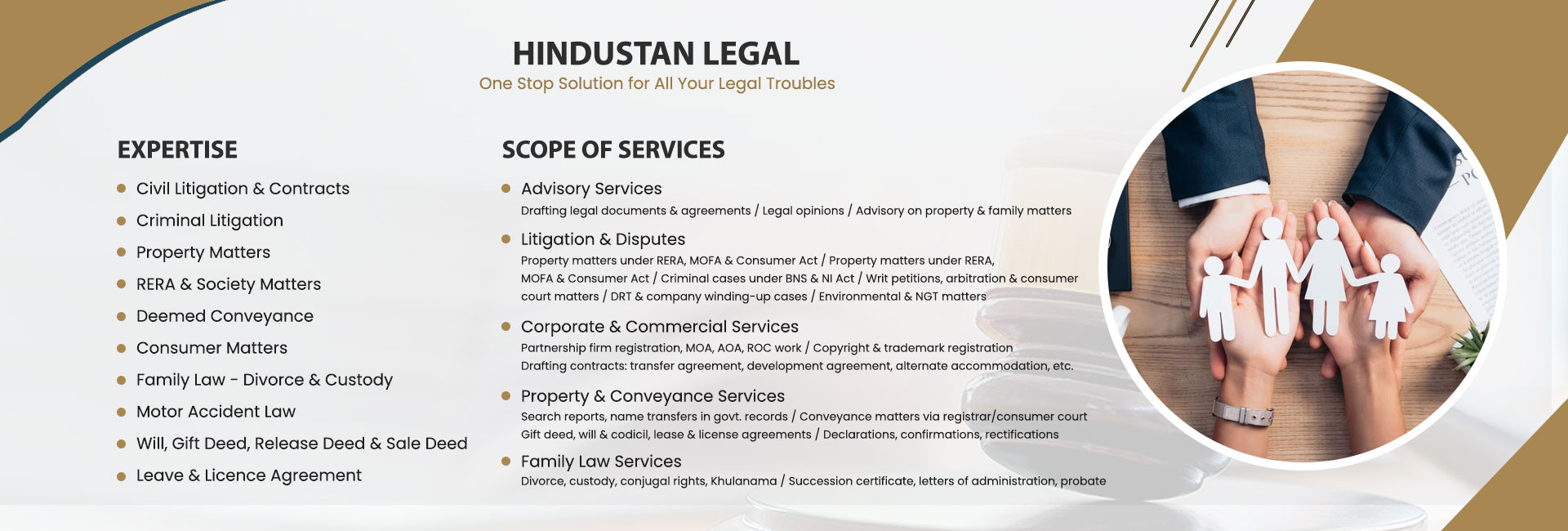 HINDUSTAN LEGAL
One Stop Solution for All Your Legal Troubles

EXPERTISE

• Civil Litigation & Contracts
• Criminal Litigation
• Property Matters
• RERA & Society Matters
• Deemed Conveyance
• Consumer Matters
• Family Law - Divorce & Custody
• Motor Accident Law
• Will, Gift Deed, Release Deed & Sale Deed
• Leave & Licence Agreement

SCOPE OF SERVICES

• Advisory Services
Drafting legal documents & agreements / Legal opinions / Advisory on property & family matters

• Litigation & Disputes
Property matters under RERA, MOFA & Consumer Act / Property matters under RERA, MOFA & Consumer Act / Criminal cases under BNS & NI Act / Writ petitions, arbitration & consumer court matters / DRT & company winding-up cases / Environmental & NGT matters

• Corporate & Commercial Services
Partnership firm registration, MOA, AOA, ROC work / Copyright & trademark registration
Drafting contracts: transfer agreement, development agreement, alternate accommodation, etc.

• Property & Conveyance Services
Search reports, name transfers in govt. records / Conveyance matters via registrar/consumer court
Gift deed, will & codicil, lease & license agreements / Declarations, confirmations, rectifications

• Family Law Services
Divorce, custody, conjugal rights, Khulanama / Succession certificate, letters of administration, probate